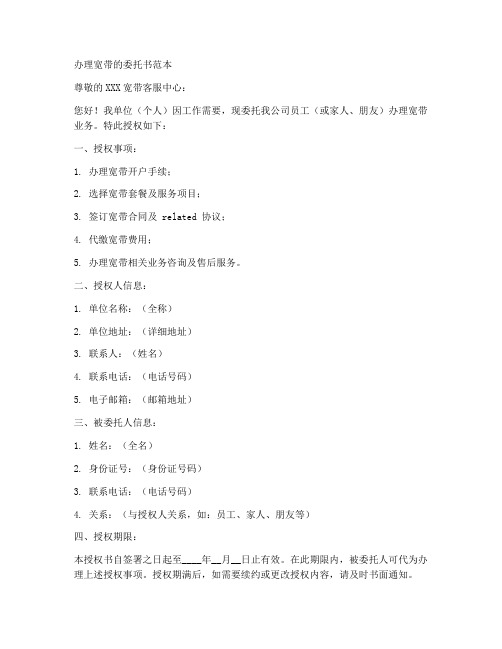 办理宽带的委托书范本

尊敬的XXX宽带客服中心：

您好！我单位（个人）因工作需要，现委托我公司员工（或家人、朋友）办理宽带业务。特此授权如下：

一、授权事项：

1. 办理宽带开户手续；

2. 选择宽带套餐及服务项目；

3. 签订宽带合同及 related 协议；

4. 代缴宽带费用；

5. 办理宽带相关业务咨询及售后服务。

二、授权人信息：

1. 单位名称：（全称）

2. 单位地址：（详细地址）

3. 联系人：（姓名）

4. 联系电话：（电话号码）

5. 电子邮箱：（邮箱地址）

三、被委托人信息：

1. 姓名：（全名）

2. 身份证号：（身份证号码）

3. 联系电话：（电话号码）

4. 关系：（与授权人关系，如：员工、家人、朋友等）

四、授权期限：

本授权书自签署之日起至____年__月__日止有效。在此期限内，被委托人可代为办理上述授权事项。授权期满后，如需要续约或更改授权内容，请及时书面通知。